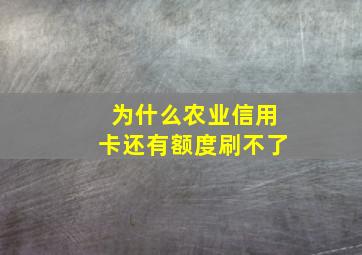 为什么农业信用卡还有额度刷不了